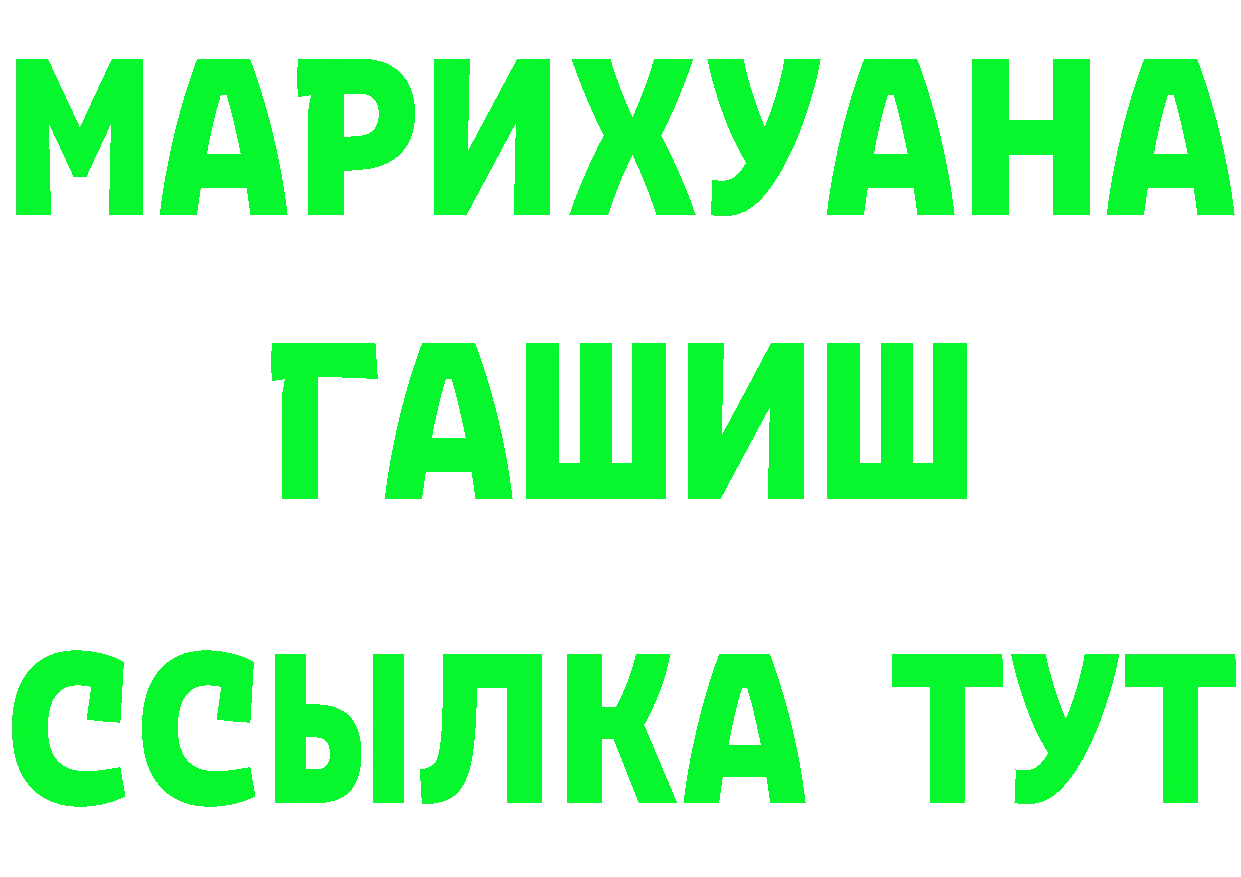 МАРИХУАНА
ГАШИШ
ССЫЛКА ТУТ